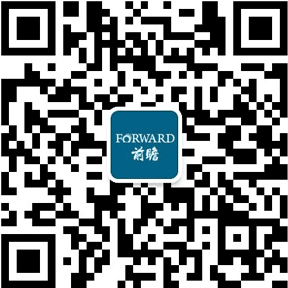 FORWARD
前瞻